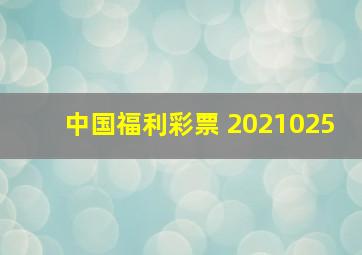 中国福利彩票 2021025